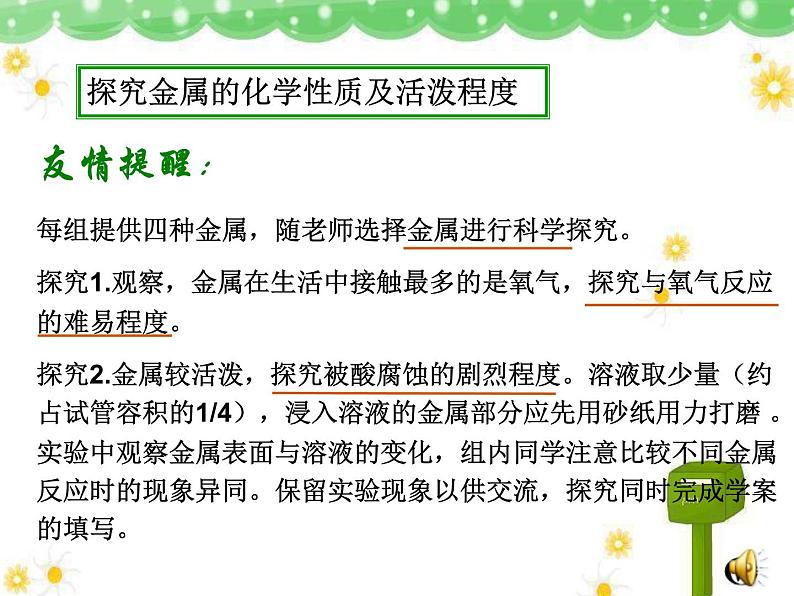 探究金属的化学性质及活泼程度

友情提醒：

每组提供四种金属，随老师选择金属进行科学探究。

探究1.观察，金属在生活中接触最多的是氧气，探究与氧气反应的难易程度。

探究2.金属较活泼，探究被酸腐蚀的剧烈程度。溶液取少量（约占试管容积的1/4），浸入溶液的金属部分应先用砂纸用力打磨 。实验中观察金属表面与溶液的变化，组内同学注意比较不同金属反应时的现象异同。保留实验现象以供交流，探究同时完成学案的填写。